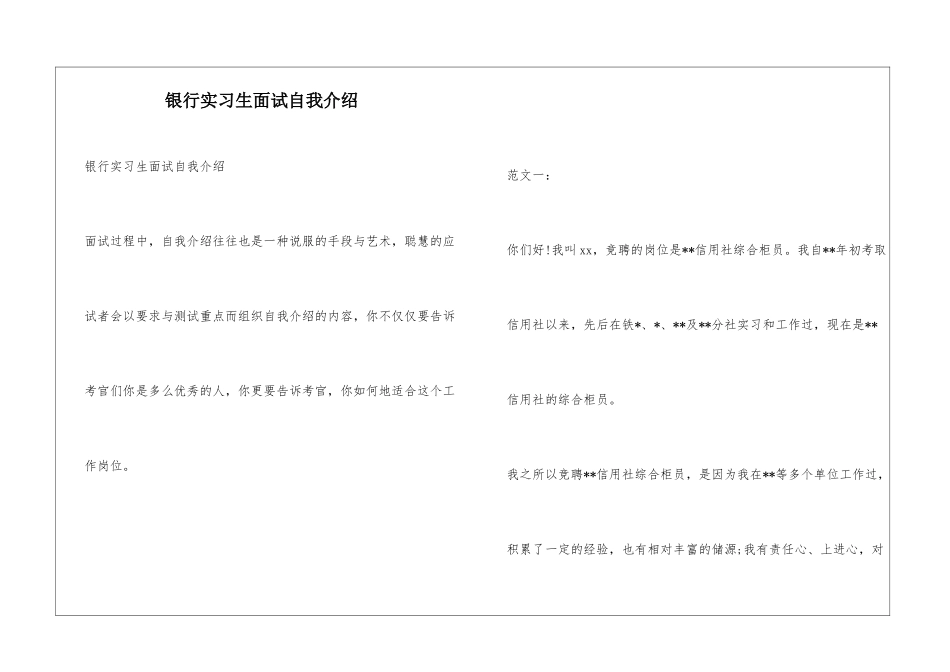 银行实习生面试自我介绍

银行实习生面试自我介绍

面试过程中，自我介绍往往也是一种说服的手段与艺术，聪慧的应试者会以要求与测试重点而组织自我介绍的内容，你不仅仅要告诉考官们你是多么优秀的人，你更要告诉考官，你如何地适合这个工作岗位。

范文一：

你们好！我叫xx，竞聘的岗位是**信用社综合柜员。我自**年初考取信用社以来，先后在铁*、*、**及**分社实习和工作过，现在是**信用社的综合柜员。

我之所以竞聘**信用社综合柜员，是因为我在**等多个单位工作过，积累了一定的经验，也有相对丰富的储源；我有责任心、上进心，对